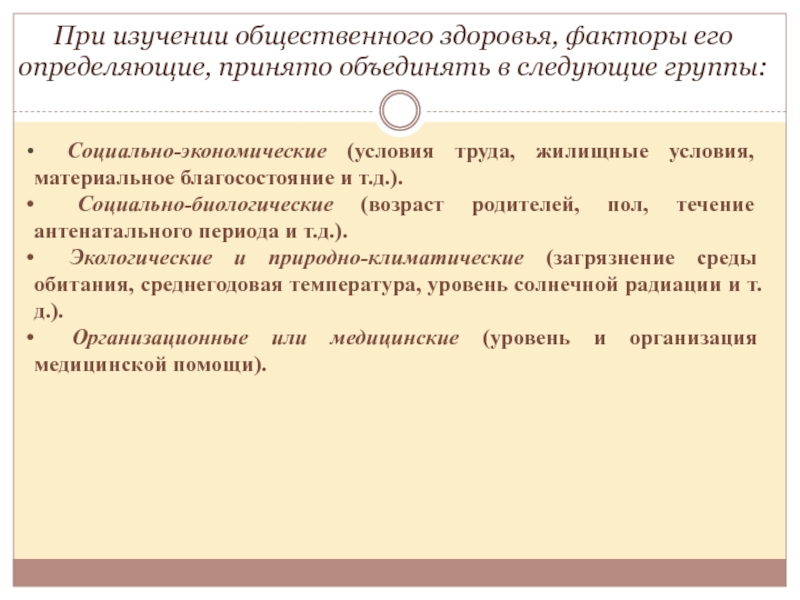 При изучении общественного здоровья, факторы его определяющие, принято объединять в следующие группы:

• Социально-экономические (условия труда, жилищные условия, материальное благосостояние и т.д.).
• Социально-биологические (возраст родителей, пол, течение антенатального периода и т.д.).
• Экологические и природно-климатические (загрязнение среды обитания, среднегодовая температура, уровень солнечной радиации и т. д.).
• Организационные или медицинские (уровень и организация медицинской помощи).